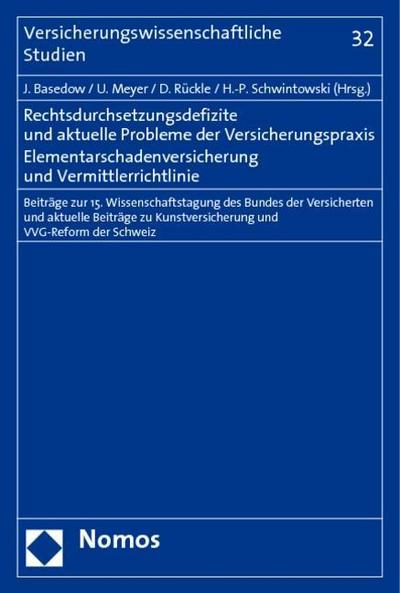 Versicherungswissenschaftliche Studien

32

J. Basedow / U. Meyer / D. Rückle / H.-P. Schwintowski (Hrsg.)

Rechtsdurchsetzungsdefizite und aktuelle Probleme der Versicherungspraxis Elementarschadenversicherung und Vermittlerrichtlinie

Beiträge zur 15. Wissenschaftstagung des Bundes der Versicherten und aktuelle Beiträge zu Kunstversicherung und VVG-Reform der Schweiz

Nomos